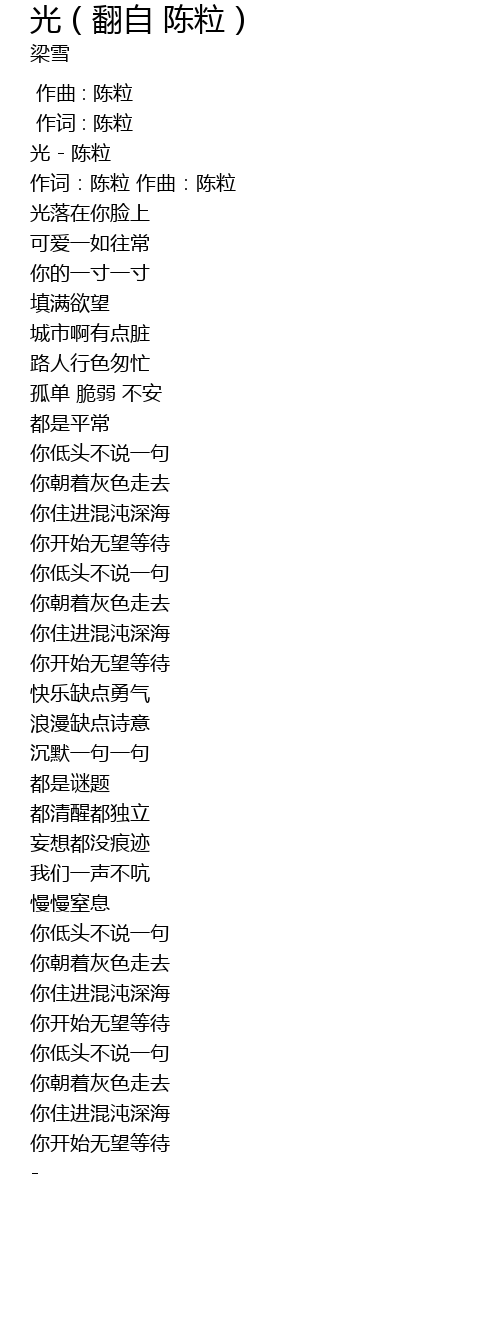 光（翻自 陈粒）
梁雪

作曲：陈粒
作词：陈粒
光 - 陈粒
作词：陈粒 作曲：陈粒
光落在你脸上
可爱一如往常
你的一寸一寸
填满欲望
城市啊有点脏
路人行色匆忙
孤单 脆弱 不安
都是平常
你低头不说一句
你朝着灰色走去
你住进混沌深海
你开始无望等待
你低头不说一句
你朝着灰色走去
你住进混沌深海
你开始无望等待
快乐缺点勇气
浪漫缺点诗意
沉默一句一句
都是谜题
都清醒都独立
妄想都没痕迹
我们一声不吭
慢慢窒息
你低头不说一句
你朝着灰色走去
你住进混沌深海
你开始无望等待
你低头不说一句
你朝着灰色走去
你住进混沌深海
你开始无望等待
-